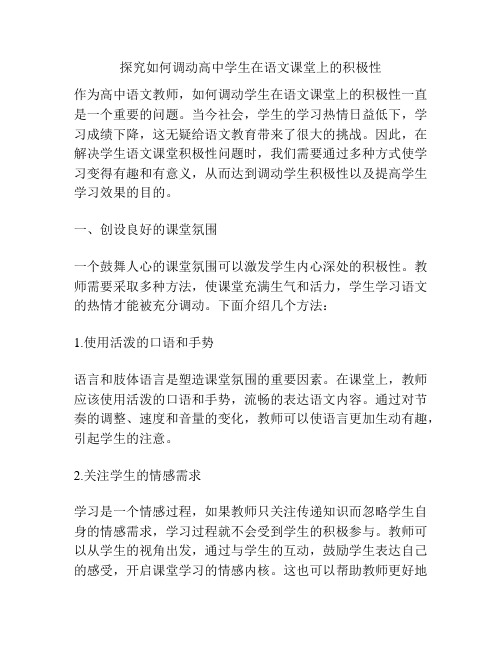 探究如何调动高中学生在语文课堂上的积极性

作为高中语文教师，如何调动学生在语文课堂上的积极性一直是一个重要的问题。当今社会，学生的学习热情日益低下，学习成绩下降，这无疑给语文教育带来了很大的挑战。因此，在解决学生语文课堂积极性问题时，我们需要通过多种方式使学习变得有趣和有意义，从而达到调动学生积极性以及提高学生学习效果的目的。

一、创设良好的课堂氛围

一个鼓舞人心的课堂氛围可以激发学生内心深处的积极性。教师需要采取多种方法，使课堂充满生气和活力，学生学习语文的热情才能被充分调动。下面介绍几个方法：

1.使用活泼的口语和手势

语言和肢体语言是塑造课堂氛围的重要因素。在课堂上，教师应该使用活泼的口语和手势，流畅的表达语文内容。通过对节奏的调整、速度和音量的变化，教师可以使语言更加生动有趣，引起学生的注意。

2.关注学生的情感需求

学习是一个情感过程，如果教师只关注传递知识而忽略学生自身的情感需求，学习过程就不会受到学生的积极参与。教师可以从学生的视角出发，通过与学生的互动，鼓励学生表达自己的感受，开启课堂学习的情感内核。这也可以帮助教师更好地